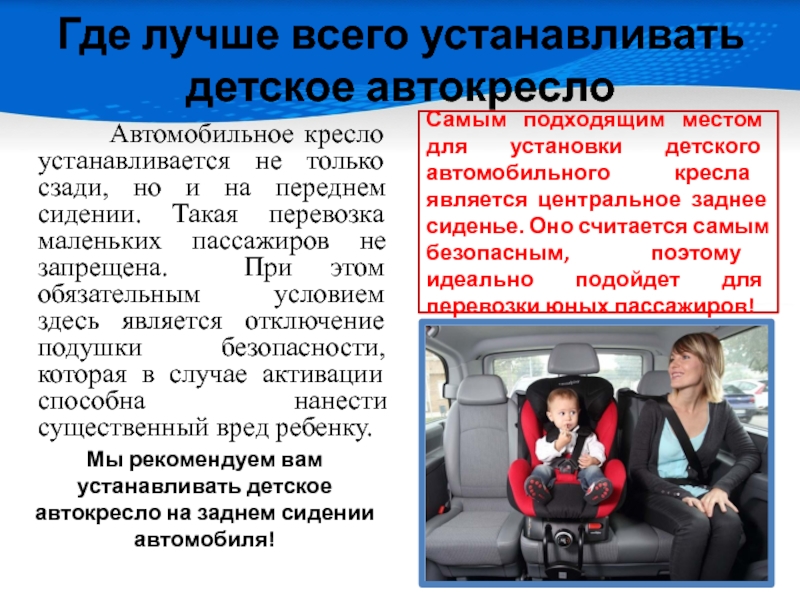 Где лучше всего устанавливать детское автокресло

Автомобильное кресло устанавливается не только сзади, но и на переднем сидении. Такая перевозка маленьких пассажиров не запрещена. При этом обязательным условием здесь является отключение подушки безопасности, которая в случае активации способна нанести существенный вред ребенку.

Мы рекомендуем вам устанавливать детское автокресло на заднем сидении автомобиля!

Самым подходящим местом для установки детского автомобильного кресла является центральное заднее сиденье. Оно считается самым безопасным, поэтому идеально подойдет для перевозки юных пассажиров!